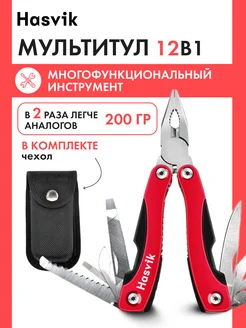 Hasvik

МУЛЬТИТУЛ 12В1

МНОГОФУНКЦИОНАЛЬНЫЙ ИНСТРУМЕНТ

В 2 РАЗА ЛЕГЧЕ АНАЛОГОВ

200 ГР

В КОМПЛЕКТЕ

чехол

Hasvik